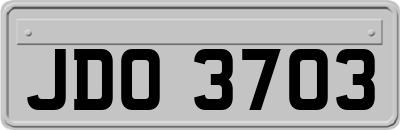 JDO 3703